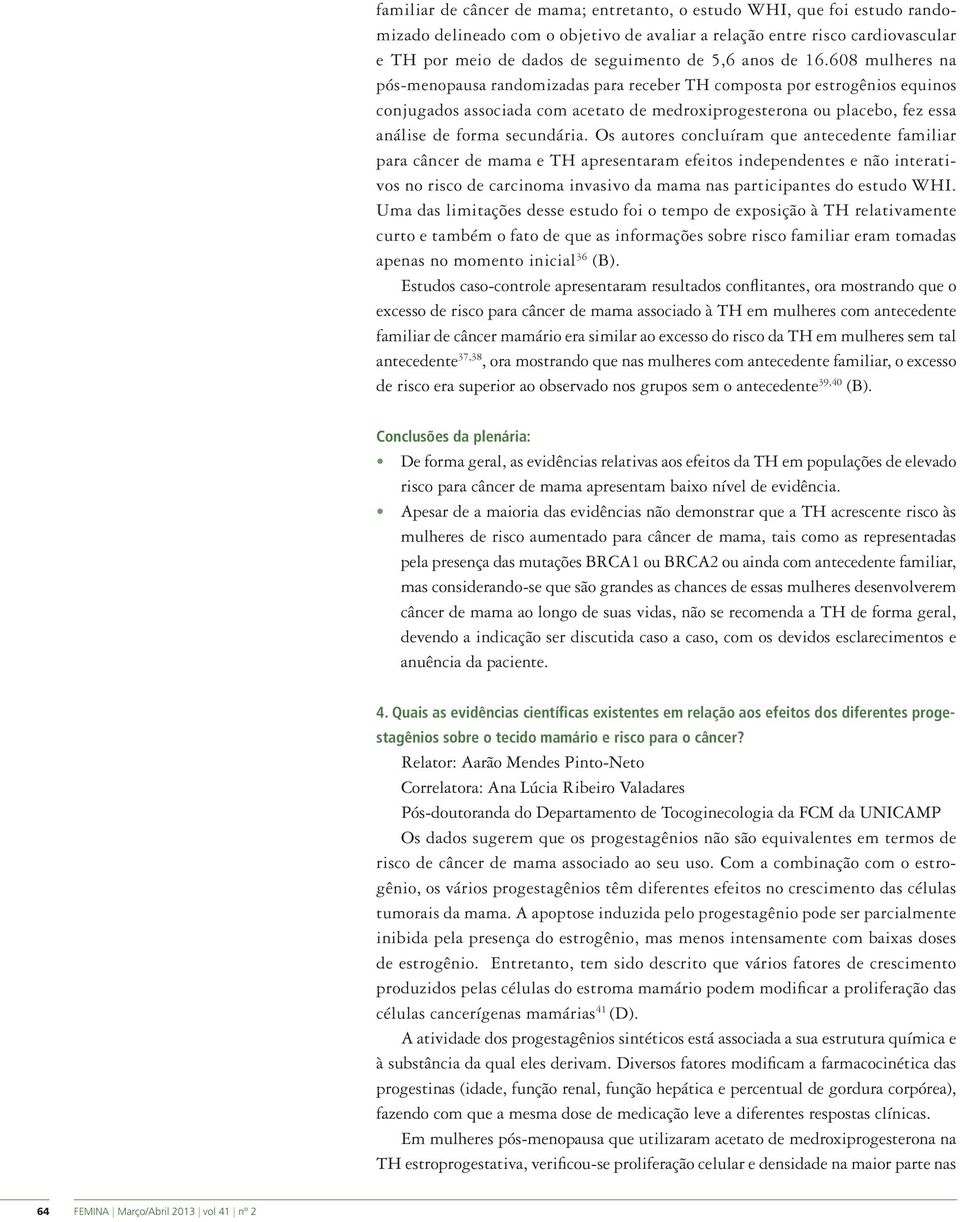 familiar de câncer de mama; entretanto, o estudo WHI, que foi estudo randomizado delineado com o objetivo de avaliar a relação entre risco cardiovascular e TH por meio de dados de seguimento de 5,6 anos de 16.608 mulheres na pós-menopausa randomizadas para receber TH composta por estrogênios equinos conjugados associada com acetato de medroxiprogesterona ou placebo, fez essa análise de forma secundária. Os autores concluíram que antecedente familiar para câncer de mama e TH apresentaram efeitos independentes e não interativos no risco de carcinoma invasivo da mama nas participantes do estudo WHI. Uma das limitações desse estudo foi o tempo de exposição à TH relativamente curto e também o fato de que as informações sobre risco familiar eram tomadas apenas no momento inicial$^{36}$ (B).

Estudos caso-controle apresentaram resultados conflitantes, ora mostrando que o excesso de risco para câncer de mama associado à TH em mulheres com antecedente familiar de câncer mamário era similar ao excesso do risco da TH em mulheres sem tal antecedente$^{37,38}$, ora mostrando que nas mulheres com antecedente familiar, o excesso de risco era superior ao observado nos grupos sem o antecedente$^{39,40}$ (B).

Conclusões da plenária:

• De forma geral, as evidências relativas aos efeitos da TH em populações de elevado risco para câncer de mama apresentam baixo nível de evidência.

• Apesar de a maioria das evidências não demonstrar que a TH acrescente risco às mulheres de risco aumentado para câncer de mama, tais como as representadas pela presença das mutações BRCA1 ou BRCA2 ou ainda com antecedente familiar, mas considerando-se que são grandes as chances de essas mulheres desenvolverem câncer de mama ao longo de suas vidas, não se recomenda a TH de forma geral, devendo a indicação ser discutida caso a caso, com os devidos esclarecimentos e anuência da paciente.

4. Quais as evidências científicas existentes em relação aos efeitos dos diferentes progestagênios sobre o tecido mamário e risco para o câncer?

Relator: Aarão Mendes Pinto-Neto

Correlatora: Ana Lúcia Ribeiro Valadares

Pós-doutoranda do Departamento de Tocoginecologia da FCM da UNICAMP

Os dados sugerem que os progestagênios não são equivalentes em termos de risco de câncer de mama associado ao seu uso. Com a combinação com o estrogênio, os vários progestagênios têm diferentes efeitos no crescimento das células tumorais da mama. A apoptose induzida pelo progestagênio pode ser parcialmente inibida pela presença do estrogênio, mas menos intensamente com baixas doses de estrogênio. Entretanto, tem sido descrito que vários fatores de crescimento produzidos pelas células do estroma mamário podem modificar a proliferação das células cancerígenas mamárias$^{41}$ (D).

A atividade dos progestagênios sintéticos está associada a sua estrutura química e à substância da qual eles derivam. Diversos fatores modificam a farmacocinética das progestinas (idade, função renal, função hepática e percentual de gordura corpórea), fazendo com que a mesma dose de medicação leve a diferentes respostas clínicas.

Em mulheres pós-menopausa que utilizaram acetato de medroxiprogesterona na TH estroprogestativa, verificou-se proliferação celular e densidade na maior parte nas

64 FEMINA | Março/Abril 2013 | vol 41 | nº 2